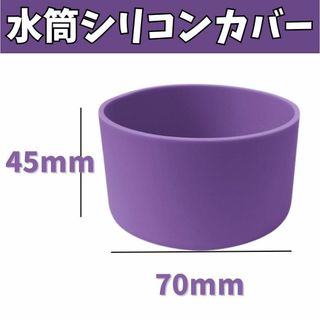 水筒シリコンカバー

45mm

70mm